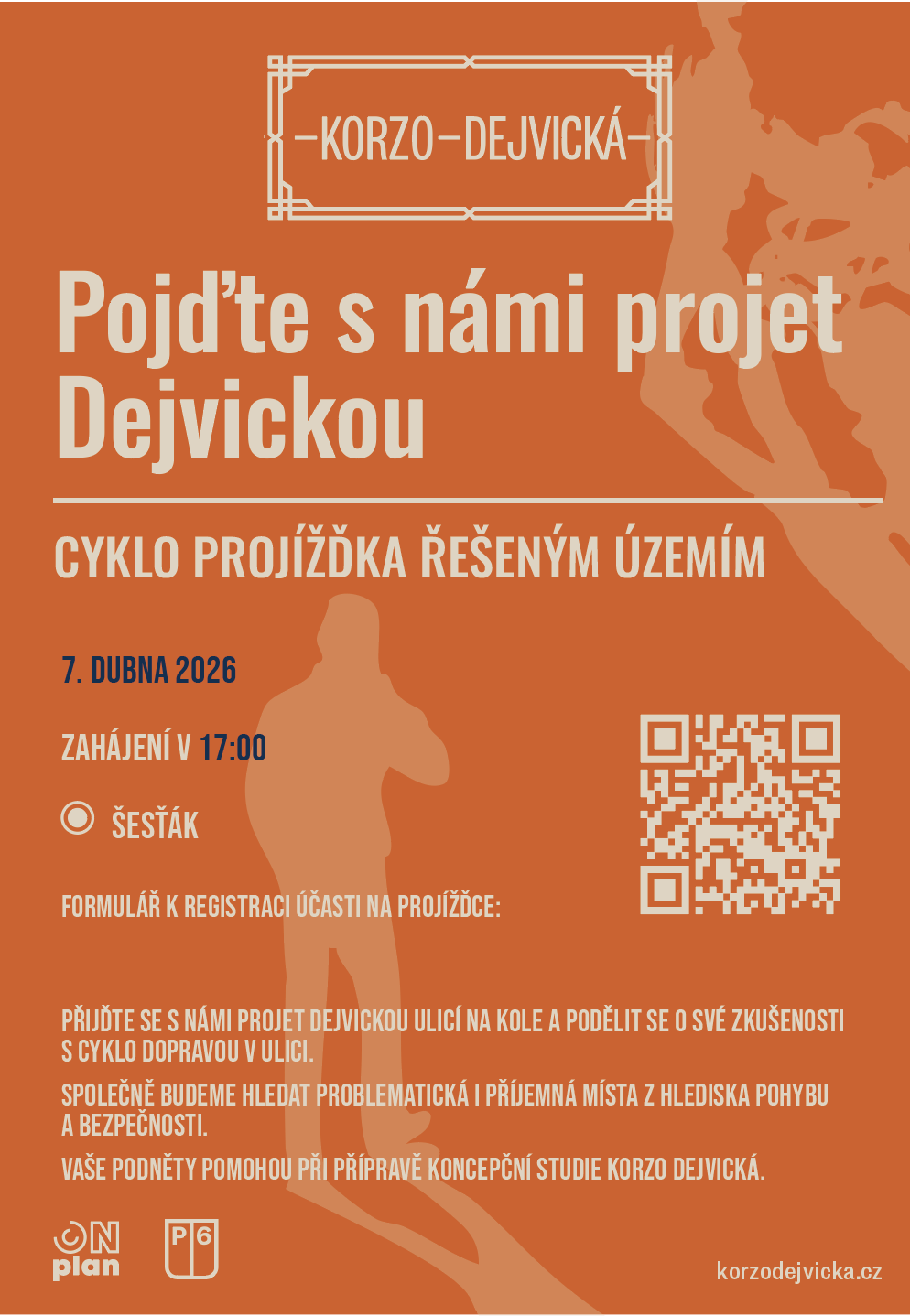 -KORZO-DEJVICKÁ-

Pojďte s námi projet Dejvickou

CYKLO PROJÍŽĎKA ŘEŠENÝM ÚZEMÍM

7. DUBNA 2026

ZAHÁJENÍ V 17:00

ŠESŤÁK

FORMULÁŘ K REGISTRACI ÚČASTI NA PROJÍŽĎCE:

PŘIJĎTE SE S NÁMI PROJET DEJVICKOU ULICÍ NA KOLE A PODĚLIT SE O SVÉ ZKUŠENOSTI S CYKLO DOPRAVOU V ULICI.

SPOLEČNĚ BUDEME HLEDAT PROBLEMATICKÁ I PŘÍJEMNÁ MÍSTA Z HLEDISKA POHYBU A BEZPEČNOSTI.

VAŠE PODNĚTY POMOHOU PŘI PŘÍPRAVĚ KONCEPČNÍ STUDIE KORZO DEJVICKÁ.

ON plan

P6

korzodejvicka.cz